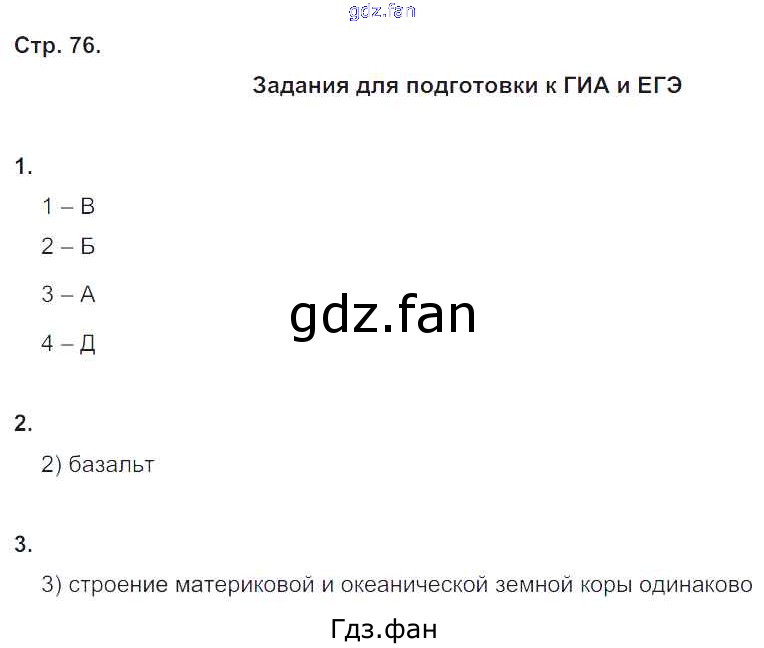 Стр. 76.

Задания для подготовки к ГИА и ЕГЭ

1.

1 – В

2 – Б

3 – А

4 – Д

2.

2) базальт

3.

3) строение материковой и океанической земной коры одинаково

gdz.fan

Гдз.фан